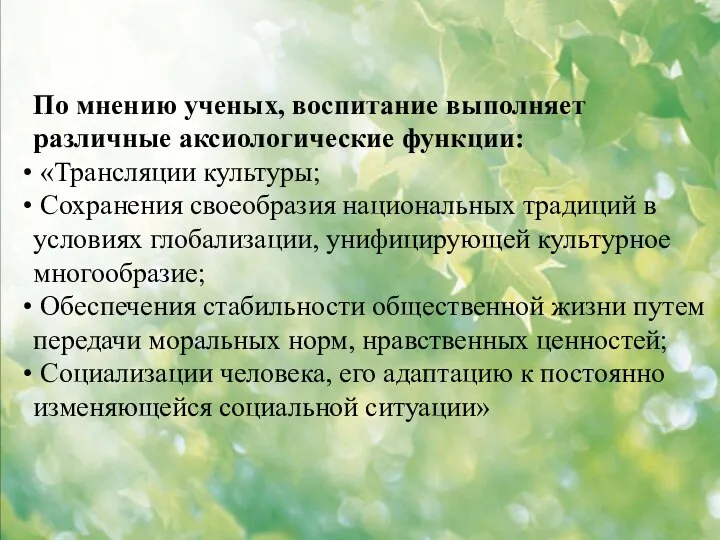 По мнению ученых, воспитание выполняет различные аксиологические функции:

• «Трансляции культуры;
• Сохранения своеобразия национальных традиций в условиях глобализации, унифицирующей культурное многообразие;
• Обеспечения стабильности общественной жизни путем передачи моральных норм, нравственных ценностей;
• Социализации человека, его адаптацию к постоянно изменяющейся социальной ситуации»